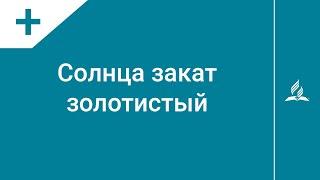 Солнца закат золотистый